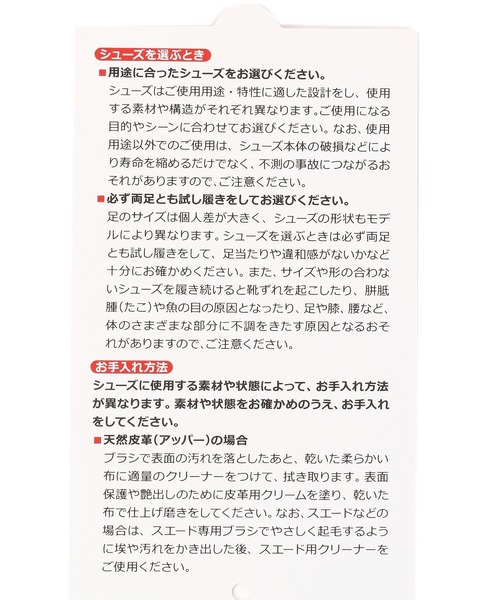 シューズを選ぶとき

■用途に合ったシューズをお選びください。
シューズはご使用用途・特性に適した設計をし、使用する素材や構造がそれぞれ異なります。ご使用になる目的やシーンに合わせてお選びください。なお、使用用途以外でのご使用は、シューズ本体の破損などにより寿命を縮めるだけでなく、不測の事故につながるおそれがありますので、ご注意ください。

■必ず両足とも試し履きをしてお選びください。
足のサイズは個人差が大きく、シューズの形状もモデルにより異なります。シューズを選ぶときは必ず両足とも試し履きをして、足当たりや違和感がないかなど十分にお確かめください。また、サイズや形の合わないシューズを履き続けると靴ずれを起こしたり、胼胝腫（たこ）や魚の目の原因となったり、足や膝、腰など、体のさまざまな部分に不調をきたす原因となるおそれがありますので、ご注意ください。

お手入れ方法

シューズに使用する素材や状態によって、お手入れ方法が異なります。素材や状態をお確かめのうえ、お手入れをしてください。

■天然皮革（アッパー）の場合
ブラシで表面の汚れを落としたあと、乾いた柔らかい布に適量のクリーナーをつけて、拭き取ります。表面保護や艶出しのために皮革用クリームを塗り、乾いた布で仕上げ磨きをしてください。なお、スエードなどの場合は、スエード専用ブラシでやさしく起毛するように埃や汚れをかき出した後、スエード用クリーナーをご使用ください。